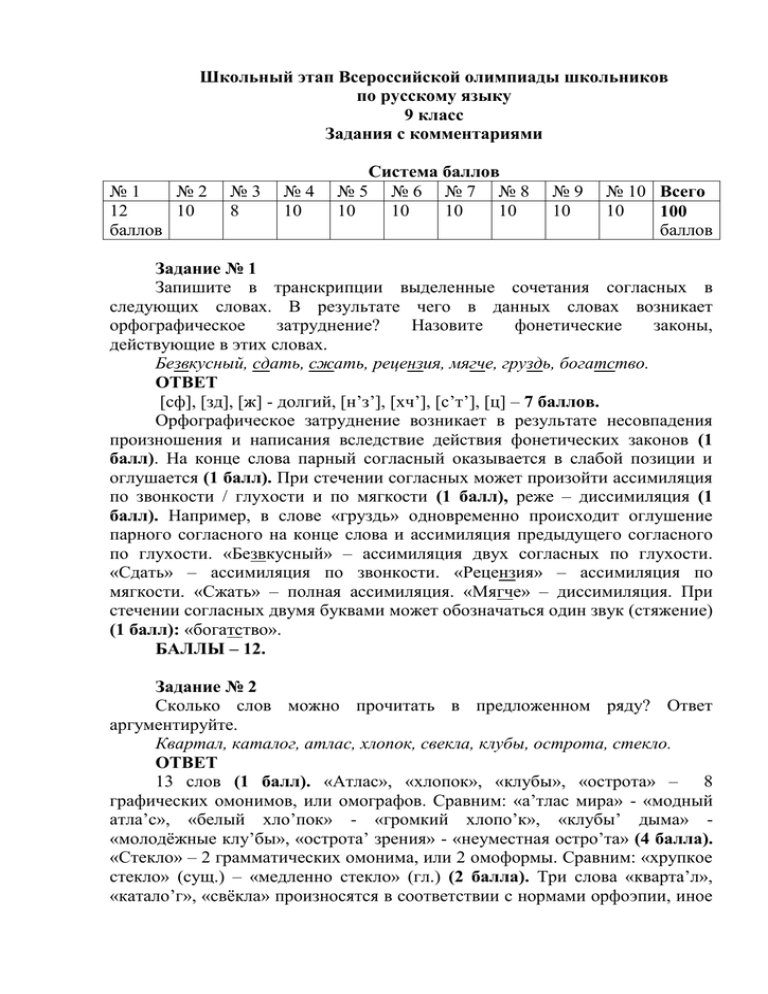 Школьный этап Всероссийской олимпиады школьников
по русскому языку
9 класс
Задания с комментариями

Система баллов

| № 1 | № 2 | № 3 | № 4 | № 5 | № 6 | № 7 | № 8 | № 9 | № 10 | Всего |
|---|---|---|---|---|---|---|---|---|---|---|
| 12 баллов | 10 | 8 | 10 | 10 | 10 | 10 | 10 | 10 | 10 | 100 баллов |

Задание № 1

Запишите в транскрипции выделенные сочетания согласных в следующих словах. В результате чего в данных словах возникает орфографическое затруднение? Назовите фонетические законы, действующие в этих словах.

Безвкусный, сдать, сжать, рецензия, мягче, груздь, богатство.

ОТВЕТ

[сф], [зд], [ж] - долгий, [н’з’], [хч’], [с’т’], [ц] – 7 баллов.

Орфографическое затруднение возникает в результате несовпадения произношения и написания вследствие действия фонетических законов (1 балл). На конце слова парный согласный оказывается в слабой позиции и оглушается (1 балл). При стечении согласных может произойти ассимиляция по звонкости / глухости и по мягкости (1 балл), реже – диссимиляция (1 балл). Например, в слове «груздь» одновременно происходит оглушение парного согласного на конце слова и ассимиляция предыдущего согласного по глухости. «Безвкусный» – ассимиляция двух согласных по глухости. «Сдать» – ассимиляция по звонкости. «Рецензия» – ассимиляция по мягкости. «Сжать» – полная ассимиляция. «Мягче» – диссимиляция. При стечении согласных двумя буквами может обозначаться один звук (стяжение) (1 балл): «богатство».

БАЛЛЫ – 12.

Задание № 2

Сколько слов можно прочитать в предложенном ряду? Ответ аргументируйте.

Квартал, каталог, атлас, хлопок, свекла, клубы, острота, стекло.

ОТВЕТ

13 слов (1 балл). «Атлас», «хлопок», «клубы», «острота» – 8 графических омонимов, или омографов. Сравним: «а’тлас мира» - «модный атла’с», «белый хло’пок» - «громкий хлопо’к», «клубы’ дыма» - «молодёжные клу’бы», «острота’ зрения» - «неуместная остро’та» (4 балла). «Стекло» – 2 грамматических омонима, или 2 омоформы. Сравним: «хрупкое стекло» (сущ.) – «медленно стекло» (гл.) (2 балла). Три слова «кварта’л», «катало’г», «свёкла» произносятся в соответствии с нормами орфоэпии, иное